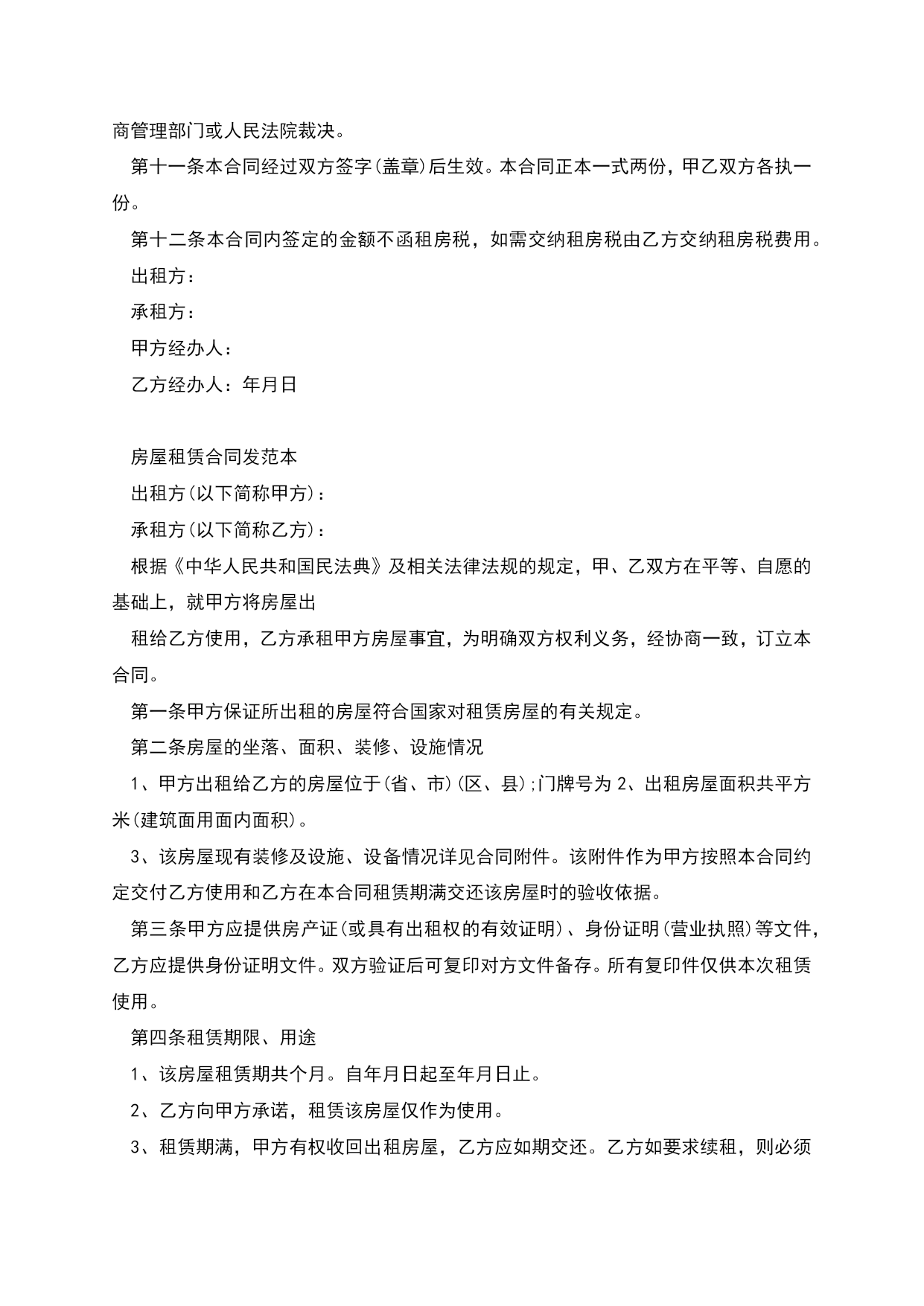 商管理部门或人民法院裁决。

第十一条本合同经过双方签字(盖章)后生效。本合同正本一式两份，甲乙双方各执一份。

第十二条本合同内签定的金额不函租房税，如需交纳租房税由乙方交纳租房税费用。

出租方：

承租方：

甲方经办人：

乙方经办人：年月日

房屋租赁合同发范本

出租方(以下简称甲方)：

承租方(以下简称乙方)：

根据《中华人民共和国民法典》及相关法律法规的规定，甲、乙双方在平等、自愿的基础上，就甲方将房屋出

租给乙方使用，乙方承租甲方房屋事宜，为明确双方权利义务，经协商一致，订立本合同。

第一条甲方保证所出租的房屋符合国家对租赁房屋的有关规定。

第二条房屋的坐落、面积、装修、设施情况

1、甲方出租给乙方的房屋位于(省、市)(区、县);门牌号为 2、出租房屋面积共平方米(建筑面用面内面积)。

3、该房屋现有装修及设施、设备情况详见合同附件。该附件作为甲方按照本合同约定交付乙方使用和乙方在本合同租赁期满交还该房屋时的验收依据。

第三条甲方应提供房产证(或具有出租权的有效证明)、身份证明(营业执照)等文件，乙方应提供身份证明文件。双方验证后可复印对方文件备存。所有复印件仅供本次租赁使用。

第四条租赁期限、用途

1、该房屋租赁期共个月。自年月日起至年月日止。

2、乙方向甲方承诺，租赁该房屋仅作为使用。

3、租赁期满，甲方有权收回出租房屋，乙方应如期交还。乙方如要求续租，则必须